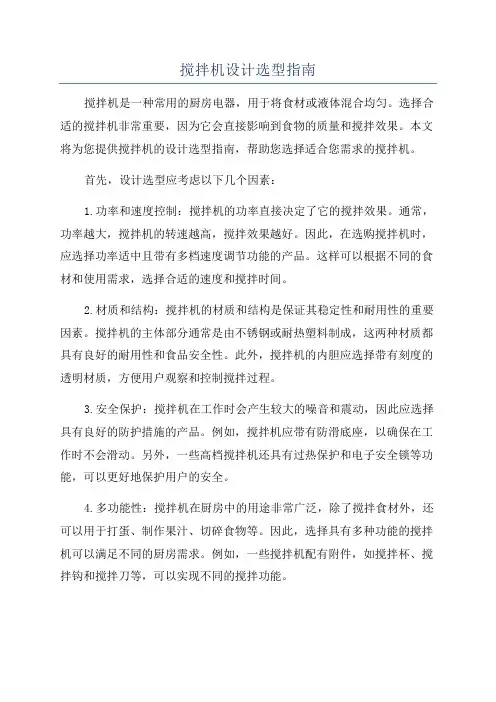 搅拌机设计选型指南

搅拌机是一种常用的厨房电器，用于将食材或液体混合均匀。选择合适的搅拌机非常重要，因为它会直接影响到食物的质量和搅拌效果。本文将为您提供搅拌机的设计选型指南，帮助您选择适合您需求的搅拌机。

首先，设计选型应考虑以下几个因素：

1.功率和速度控制：搅拌机的功率直接决定了它的搅拌效果。通常，功率越大，搅拌机的转速越高，搅拌效果越好。因此，在选购搅拌机时，应选择功率适中且带有多档速度调节功能的产品。这样可以根据不同的食材和使用需求，选择合适的速度和搅拌时间。

2.材质和结构：搅拌机的材质和结构是保证其稳定性和耐用性的重要因素。搅拌机的主体部分通常是由不锈钢或耐热塑料制成，这两种材质都具有良好的耐用性和食品安全性。此外，搅拌机的内胆应选择带有刻度的透明材质，方便用户观察和控制搅拌过程。

3.安全保护：搅拌机在工作时会产生较大的噪音和震动，因此应选择具有良好的防护措施的产品。例如，搅拌机应带有防滑底座，以确保在工作时不会滑动。另外，一些高档搅拌机还具有过热保护和电子安全锁等功能，可以更好地保护用户的安全。

4.多功能性：搅拌机在厨房中的用途非常广泛，除了搅拌食材外，还可以用于打蛋、制作果汁、切碎食物等。因此，选择具有多种功能的搅拌机可以满足不同的厨房需求。例如，一些搅拌机配有附件，如搅拌杯、搅拌钩和搅拌刀等，可以实现不同的搅拌功能。